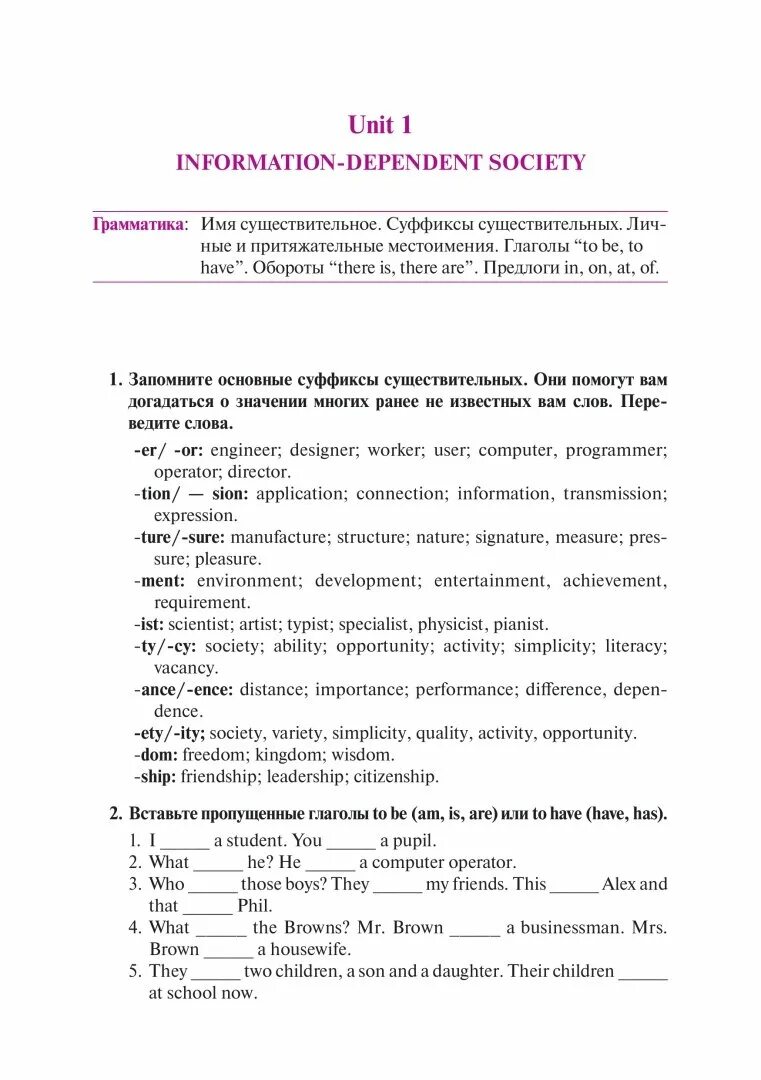 Unit 1
INFORMATION-DEPENDENT SOCIETY

Грамматика: Имя существительное. Суффиксы существительных. Личные и притяжательные местоимения. Глаголы “to be, to have”. Обороты “there is, there are”. Предлоги in, on, at, of.

1. Запомните основные суффиксы существительных. Они помогут вам догадаться о значении многих ранее не известных вам слов. Переведите слова.

-er/ -or: engineer; designer; worker; user; computer, programmer; operator; director.
-tion/ — sion: application; connection; information, transmission; expression.
-ture/-sure: manufacture; structure; nature; signature, measure; pressure; pleasure.
-ment: environment; development; entertainment, achievement, requirement.
-ist: scientist; artist; typist; specialist, physicist, pianist.
-ty/-cy: society; ability; opportunity; activity; simplicity; literacy; vacancy.
-ance/-ence: distance; importance; performance; difference, dependence.
-ety/-ity; society, variety, simplicity, quality, activity, opportunity.
-dom: freedom; kingdom; wisdom.
-ship: friendship; leadership; citizenship.

2. Вставьте пропущенные глаголы to be (am, is, are) или to have (have, has).

1. I _____ a student. You _____ a pupil.
2. What _____ he? He _____ a computer operator.
3. Who _____ those boys? They _____ my friends. This _____ Alex and that _____ Phil.
4. What _____ the Browns? Mr. Brown _____ a businessman. Mrs. Brown _____ a housewife.
5. They _____ two children, a son and a daughter. Their children _____ at school now.